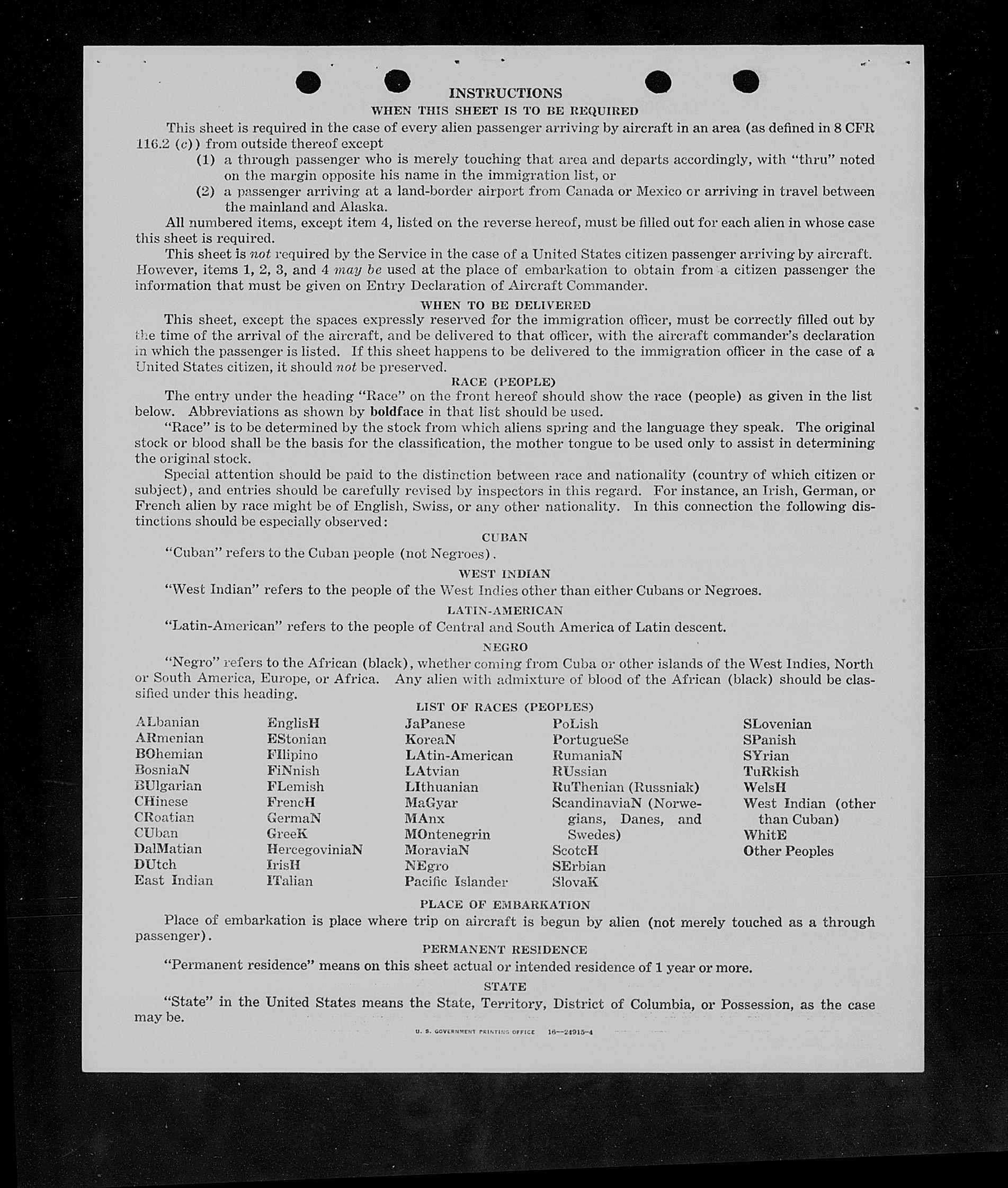 INSTRUCTIONS

WHEN THIS SHEET IS TO BE REQUIRED

This sheet is required in the case of every alien passenger arriving by aircraft in an area (as defined in 8 CFR 116.2 (c)) from outside thereof except

(1) a through passenger who is merely touching that area and departs accordingly, with "thru" noted on the margin opposite his name in the immigration list, or

(2) a passenger arriving at a land-border airport from Canada or Mexico or arriving in travel between the mainland and Alaska.

All numbered items, except item 4, listed on the reverse hereof, must be filled out for each alien in whose case this sheet is required.

This sheet is not required by the Service in the case of a United States citizen passenger arriving by aircraft. However, items 1, 2, 3, and 4 may be used at the place of embarkation to obtain from a citizen passenger the information that must be given on Entry Declaration of Aircraft Commander.

WHEN TO BE DELIVERED

This sheet, except the spaces expressly reserved for the immigration officer, must be correctly filled out by the time of the arrival of the aircraft, and be delivered to that officer, with the aircraft commander's declaration in which the passenger is listed. If this sheet happens to be delivered to the immigration officer in the case of a United States citizen, it should not be preserved.

RACE (PEOPLE)

The entry under the heading "Race" on the front hereof should show the race (people) as given in the list below. Abbreviations as shown by boldface in that list should be used.

"Race" is to be determined by the stock from which aliens spring and the language they speak. The original stock or blood shall be the basis for the classification, the mother tongue to be used only to assist in determining the original stock.

Special attention should be paid to the distinction between race and nationality (country of which citizen or subject), and entries should be carefully revised by inspectors in this regard. For instance, an Irish, German, or French alien by race might be of English, Swiss, or any other nationality. In this connection the following distinctions should be especially observed:

CUBAN

"Cuban" refers to the Cuban people (not Negroes).

WEST INDIAN

"West Indian" refers to the people of the West Indies other than either Cubans or Negroes.

LATIN-AMERICAN

"Latin-American" refers to the people of Central and South America of Latin descent.

NEGRO

"Negro" refers to the African (black), whether coming from Cuba or other islands of the West Indies, North or South America, Europe, or Africa. Any alien with admixture of blood of the African (black) should be classified under this heading.

LIST OF RACES (PEOPLES)

ALbanian
ARmenian
BOhemian
BosniaN
BUlgarian
CHinese
CRoatian
CUban
DalMatian
DUtch
East Indian

EnglisH
EStonian
FIlipino
FiNnish
FLemish
FrencH
GermaN
GreeK
HercegoviniaN
IrisH
ITalian

JaPanese
KoreaN
LAtin-American
LAtvian
LIthuanian
MaGyar
MAnx
MOntenegrin
MoraviaN
NEgro
Pacific Islander

PoLish
PortugueSe
RumaniaN
RUssian
RuThenian (Russniak)
ScandinaviaN (Norwegians, Danes, and Swedes)
ScotcH
SErbian
SlovaK

SLovenian
SPanish
SYrian
TuRkish
WelsH
West Indian (other than Cuban)
WhitE
Other Peoples

PLACE OF EMBARKATION

Place of embarkation is place where trip on aircraft is begun by alien (not merely touched as a through passenger).

PERMANENT RESIDENCE

"Permanent residence" means on this sheet actual or intended residence of 1 year or more.

STATE

"State" in the United States means the State, Territory, District of Columbia, or Possession, as the case may be.

U. S. GOVERNMENT PRINTING OFFICE 16—24915-4